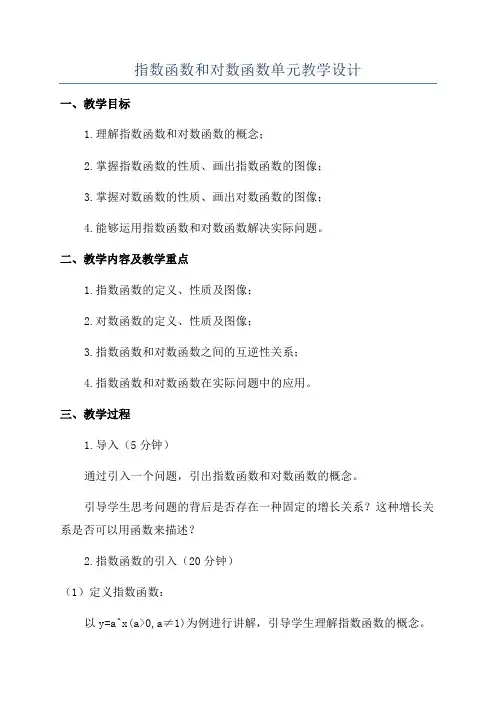 指数函数和对数函数单元教学设计

一、教学目标

1.理解指数函数和对数函数的概念；

2.掌握指数函数的性质、画出指数函数的图像；

3.掌握对数函数的性质、画出对数函数的图像；

4.能够运用指数函数和对数函数解决实际问题。

二、教学内容及教学重点

1.指数函数的定义、性质及图像；

2.对数函数的定义、性质及图像；

3.指数函数和对数函数之间的互逆性关系；

4.指数函数和对数函数在实际问题中的应用。

三、教学过程

1.导入（5分钟）

通过引入一个问题，引出指数函数和对数函数的概念。

引导学生思考问题的背后是否存在一种固定的增长关系？这种增长关系是否可以用函数来描述？

2.指数函数的引入（20分钟）

（1）定义指数函数：

以 y=a^x(a>0,a≠1)为例进行讲解，引导学生理解指数函数的概念。